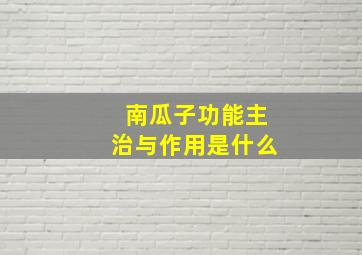 南瓜子功能主治与作用是什么